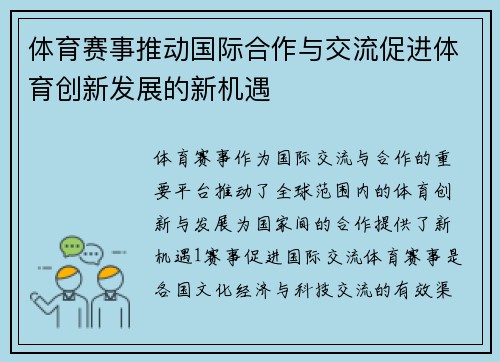 体育赛事推动国际合作与交流促进体育创新发展的新机遇

体育赛事作为国际交流与合作的重要平台推动了全球范围内的体育创新与发展为国家间的合作提供了新机遇1赛事促进国际交流体育赛事是各国文化经济与科技交流的有效渠